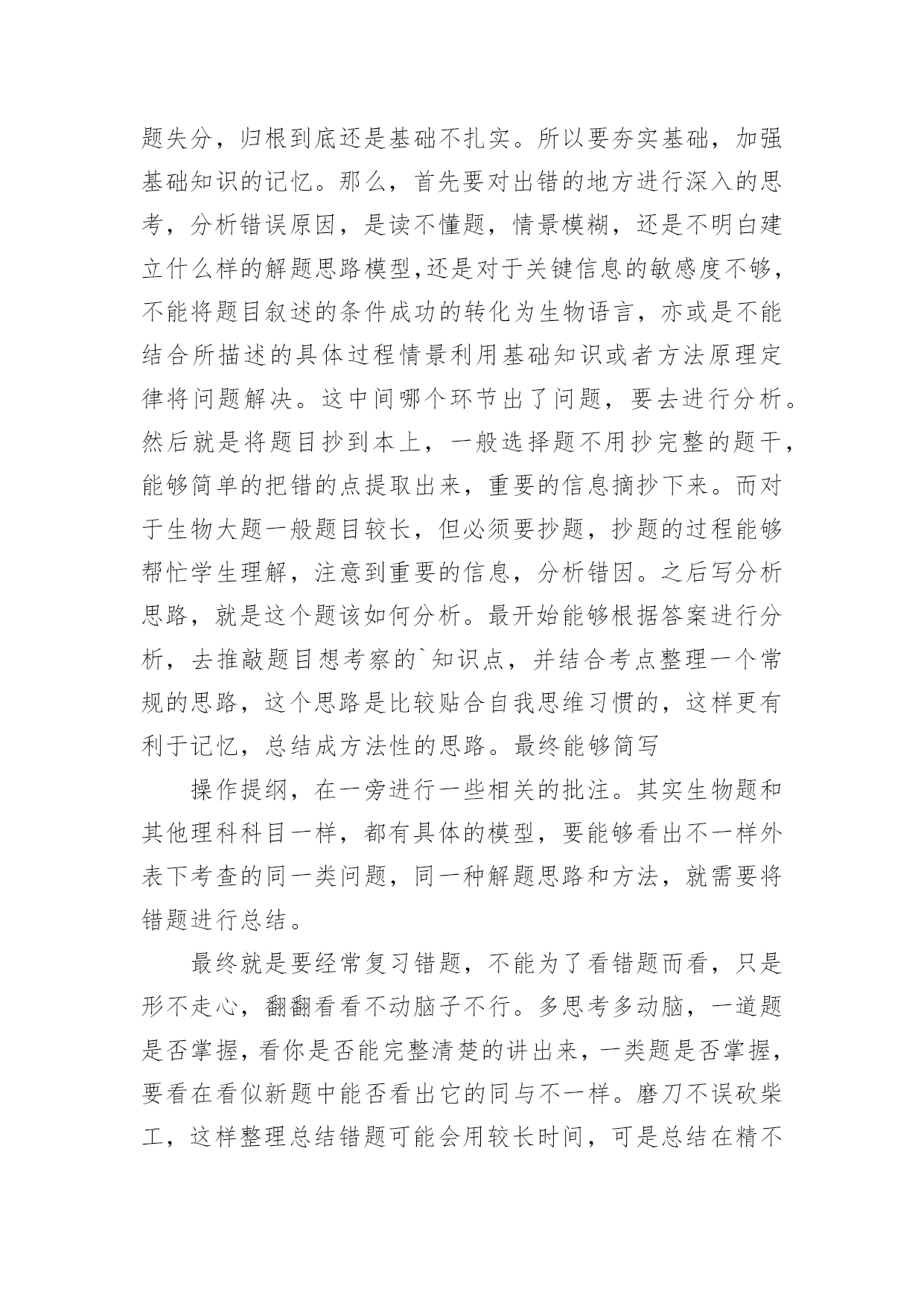 题失分，归根到底还是基础不扎实。所以要夯实基础，加强基础知识的记忆。那么，首先要对出错的地方进行深入的思考，分析错误原因，是读不懂题，情景模糊，还是不明白建立什么样的解题思路模型,还是对于关键信息的敏感度不够，不能将题目叙述的条件成功的转化为生物语言，亦或是不能结合所描述的具体过程情景利用基础知识或者方法原理定律将问题解决。这中间哪个环节出了问题，要去进行分析。然后就是将题目抄到本上，一般选择题不用抄完整的题干，能够简单的把错的点提取出来，重要的信息摘抄下来。而对于生物大题一般题目较长，但必须要抄题，抄题的过程能够帮忙学生理解，注意到重要的信息，分析错因。之后写分析思路，就是这个题该如何分析。最开始能够根据答案进行分析，去推敲题目想考察的`知识点，并结合考点整理一个常规的思路，这个思路是比较贴合自我思维习惯的，这样更有利于记忆，总结成方法性的思路。最终能够简写

操作提纲，在一旁进行一些相关的批注。其实生物题和其他理科科目一样，都有具体的模型，要能够看出不一样外表下考查的同一类问题，同一种解题思路和方法，就需要将错题进行总结。

最终就是要经常复习错题，不能为了看错题而看，只是形不走心，翻翻看看不动脑子不行。多思考多动脑，一道题是否掌握，看你是否能完整清楚的讲出来，一类题是否掌握，要看在看似新题中能否看出它的同与不一样。磨刀不误砍柴工，这样整理总结错题可能会用较长时间，可是总结在精不